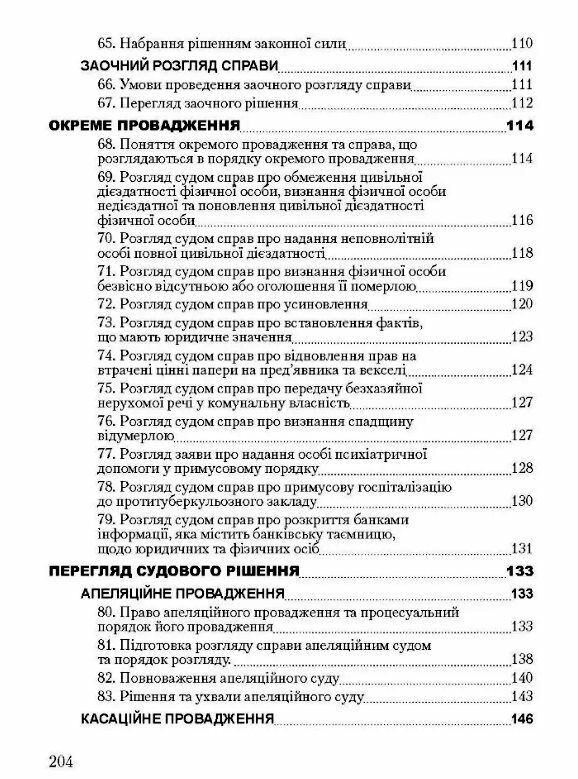 65. Набрання рішенням законної сили 110

ЗАОЧНИЙ РОЗГЛЯД СПРАВИ 111

66. Умови проведення заочного розгляду справи 111

67. Перегляд заочного рішення 112

ОКРЕМЕ ПРОВАДЖЕННЯ 114

68. Поняття окремого провадження та справа, що розглядаються в порядку окремого провадження 114

69. Розгляд судом справ про обмеження цивільної дієздатності фізичної особи, визнання фізичної особи недієздатної та поновлення цивільної дієздатності фізичної особи 116

70. Розгляд судом справ про надання неповнолітній особі повної цивільної дієздатності 118

71. Розгляд судом справ про визнання фізичної особи безвісно відсутньою або оголошення її померлою 119

72. Розгляд судом справ про усиновлення 120

73. Розгляд судом справ про встановлення фактів, що мають юридичне значення 123

74. Розгляд судом справ про відновлення прав на втрачені цінні папери на пред'явника та векселі 124

75. Розгляд судом справ про передачу безхазяйної нерухомої речі у комунальну власність 127

76. Розгляд судом справ про визнання спадщину відумерлою 127

77. Розгляд заяви про надання особі психіатричної допомоги у примусовому порядку 128

78. Розгляд судом справ про примусову госпіталізацію до протитуберкульозного закладу 130

79. Розгляд судом справ про розкриття банками інформації, яка містить банківську таємницю, щодо юридичних та фізичних осіб 131

ПЕРЕГЛЯД СУДОВОГО РІШЕННЯ 133

АПЕЛЯЦІЙНЕ ПРОВАДЖЕННЯ 133

80. Право апеляційного провадження та процесуальний порядок його провадження 133

81. Підготовка розгляду справи апеляційним судом та порядок розгляду 138

82. Повноваження апеляційного суду 140

83. Рішення та ухвали апеляційного суду 143

КАСАЦІЙНЕ ПРОВАДЖЕННЯ 146

204